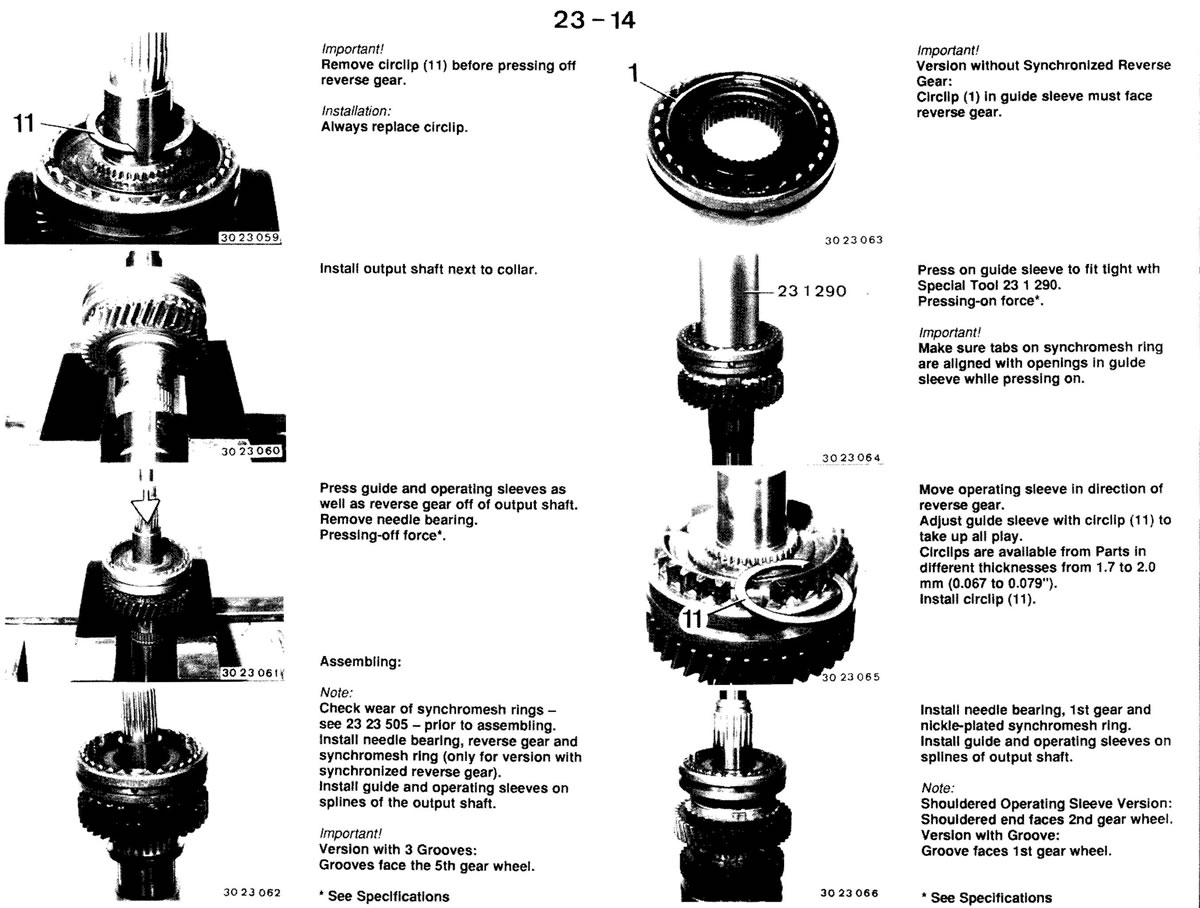 23 - 14

11

30 23 059

Important!
Remove circlip (11) before pressing off reverse gear.

Installation:
Always replace circlip.

30 23 060

Install output shaft next to collar.

30 23 061

Press guide and operating sleeves as well as reverse gear off of output shaft.
Remove needle bearing.
Pressing-off force*.

Assembling:

30 23 062

Note:
Check wear of synchromesh rings - see 23 23 505 - prior to assembling.
Install needle bearing, reverse gear and synchromesh ring (only for version with synchronized reverse gear).
Install guide and operating sleeves on splines of the output shaft.

Important!
Version with 3 Grooves:
Grooves face the 5th gear wheel.

* See Specifications

1

30 23 063

Important!
Version without Synchronized Reverse Gear:
Circlip (1) in guide sleeve must face reverse gear.

23 1 290

30 23 064

Press on guide sleeve to fit tight wth Special Tool 23 1 290.
Pressing-on force*.

Important!
Make sure tabs on synchromesh ring are aligned with openings in guide sleeve while pressing on.

11

30 23 065

Move operating sleeve in direction of reverse gear.
Adjust guide sleeve with circlip (11) to take up all play.
Circlips are available from Parts in different thicknesses from 1.7 to 2.0 mm (0.067 to 0.079").
Install circlip (11).

30 23 066

Install needle bearing, 1st gear and nickle-plated synchromesh ring.
Install guide and operating sleeves on splines of output shaft.

Note:
Shouldered Operating Sleeve Version:
Shouldered end faces 2nd gear wheel.
Version with Groove:
Groove faces 1st gear wheel.

* See Specifications